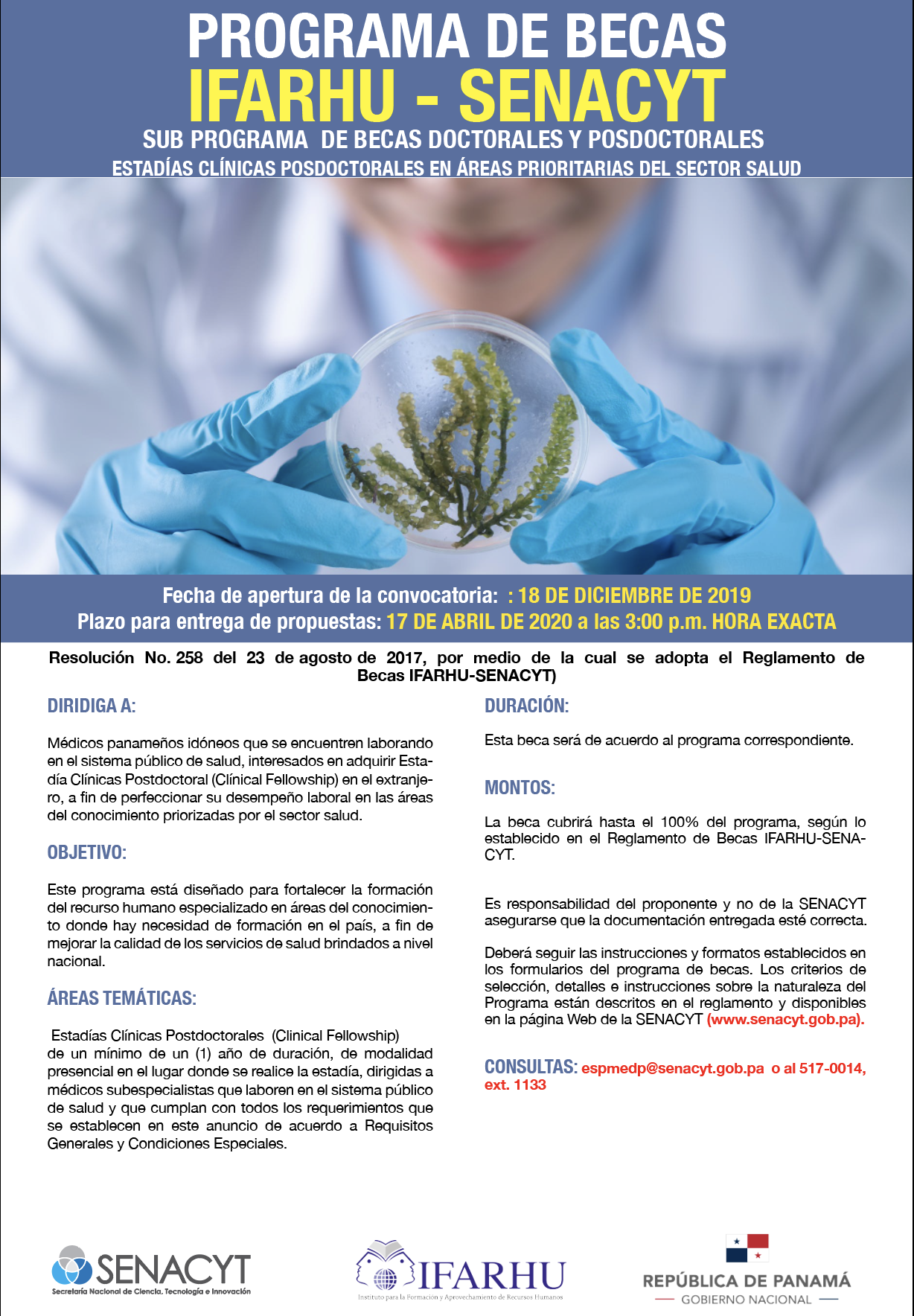 PROGRAMA DE BECAS
IFARHU - SENACYT
SUB PROGRAMA DE BECAS DOCTORALES Y POSDOCTORALES
ESTADÍAS CLÍNICAS POSDOCTORALES EN ÁREAS PRIORITARIAS DEL SECTOR SALUD

Fecha de apertura de la convocatoria: : 18 DE DICIEMBRE DE 2019
Plazo para entrega de propuestas: 17 DE ABRIL DE 2020 a las 3:00 p.m. HORA EXACTA

Resolución No. 258 del 23 de agosto de 2017, por medio de la cual se adopta el Reglamento de Becas IFARHU-SENACYT)

DIRIDIGA A:

Médicos panameños idóneos que se encuentren laborando en el sistema público de salud, interesados en adquirir Estadía Clínicas Postdoctoral (Clínical Fellowship) en el extranjero, a fin de perfeccionar su desempeño laboral en las áreas del conocimiento priorizadas por el sector salud.

OBJETIVO:

Este programa está diseñado para fortalecer la formación del recurso humano especializado en áreas del conocimiento donde hay necesidad de formación en el país, a fin de mejorar la calidad de los servicios de salud brindados a nivel nacional.

ÁREAS TEMÁTICAS:

Estadías Clínicas Postdoctorales (Clinical Fellowship) de un mínimo de un (1) año de duración, de modalidad presencial en el lugar donde se realice la estadía, dirigidas a médicos subespecialistas que laboren en el sistema público de salud y que cumplan con todos los requerimientos que se establecen en este anuncio de acuerdo a Requisitos Generales y Condiciones Especiales.

DURACIÓN:

Esta beca será de acuerdo al programa correspondiente.

MONTOS:

La beca cubrirá hasta el 100% del programa, según lo establecido en el Reglamento de Becas IFARHU-SENACYT.

Es responsabilidad del proponente y no de la SENACYT asegurarse que la documentación entregada esté correcta.

Deberá seguir las instrucciones y formatos establecidos en los formularios del programa de becas. Los criterios de selección, detalles e instrucciones sobre la naturaleza del Programa están descritos en el reglamento y disponibles en la página Web de la SENACYT (www.senacyt.gob.pa).

CONSULTAS: espmedp@senacyt.gob.pa o al 517-0014, ext. 1133

SENACYT
Secretaría Nacional de Ciencia, Tecnología e Innovación

IFARHU
Instituto para la Formación y Aprovechamiento de Recursos Humanos

REPÚBLICA DE PANAMÁ
GOBIERNO NACIONAL